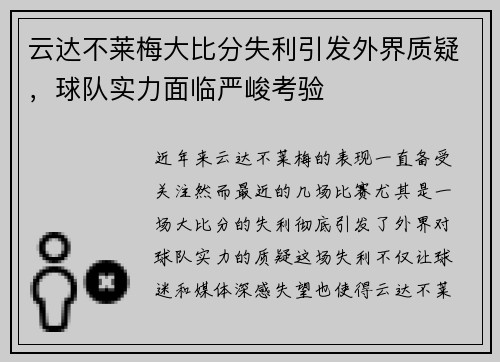 云达不莱梅大比分失利引发外界质疑，球队实力面临严峻考验

近年来云达不莱梅的表现一直备受关注然而最近的几场比赛尤其是一场大比分的失利彻底引发了外界对球队实力的质疑这场失利不仅让球迷和媒体深感失望也使得云达不莱